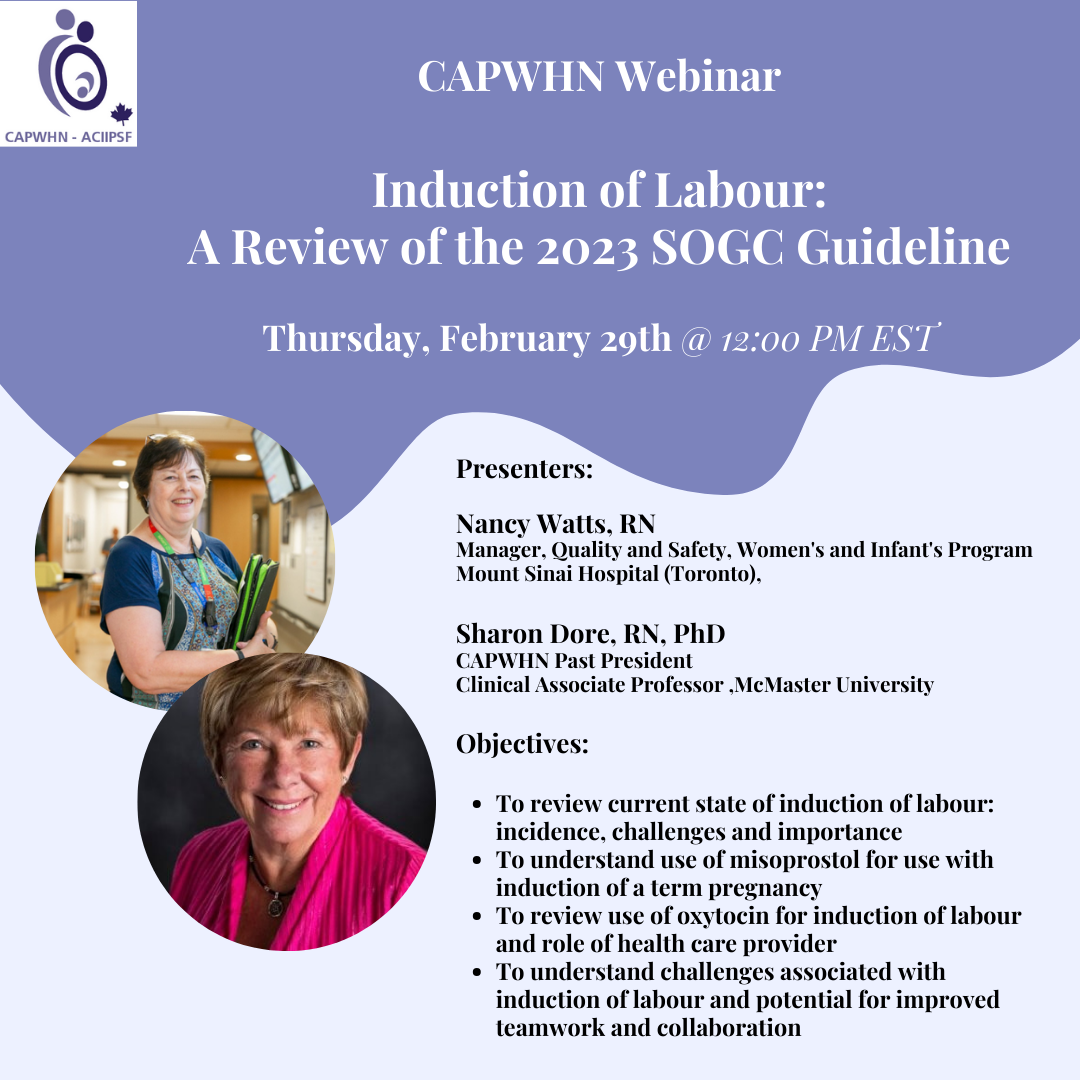 CAPWHN - ACIIPSF

CAPWHN Webinar

Induction of Labour:
A Review of the 2023 SOGC Guideline

Thursday, February 29th @ 12:00 PM EST

Presenters:

Nancy Watts, RN
Manager, Quality and Safety, Women's and Infant's Program
Mount Sinai Hospital (Toronto),

Sharon Dore, RN, PhD
CAPWHN Past President
Clinical Associate Professor ,McMaster University

Objectives:

- To review current state of induction of labour: incidence, challenges and importance
- To understand use of misoprostol for use with induction of a term pregnancy
- To review use of oxytocin for induction of labour and role of health care provider
- To understand challenges associated with induction of labour and potential for improved teamwork and collaboration